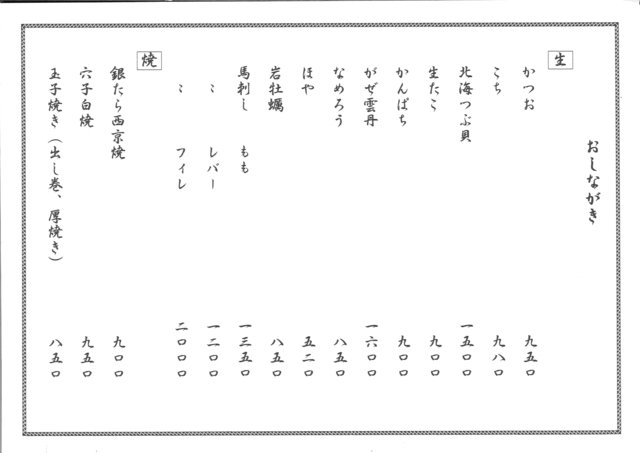 おしながき

生

かつお 九五〇
こち 九八〇
北海つぶ貝 一五〇〇
生たこ 九〇〇
かんぱち 九〇〇
がぜ雲丹 一六〇〇
なめろう 八五〇
ほや 五二〇
岩牡蠣 八五〇
馬刺し もも 一三五〇
〃 レバー 一二〇〇
〃 フィレ 二〇〇〇

焼

銀たら西京焼 九〇〇
穴子白焼 九五〇
玉子焼き（出し巻、厚焼き） 八五〇